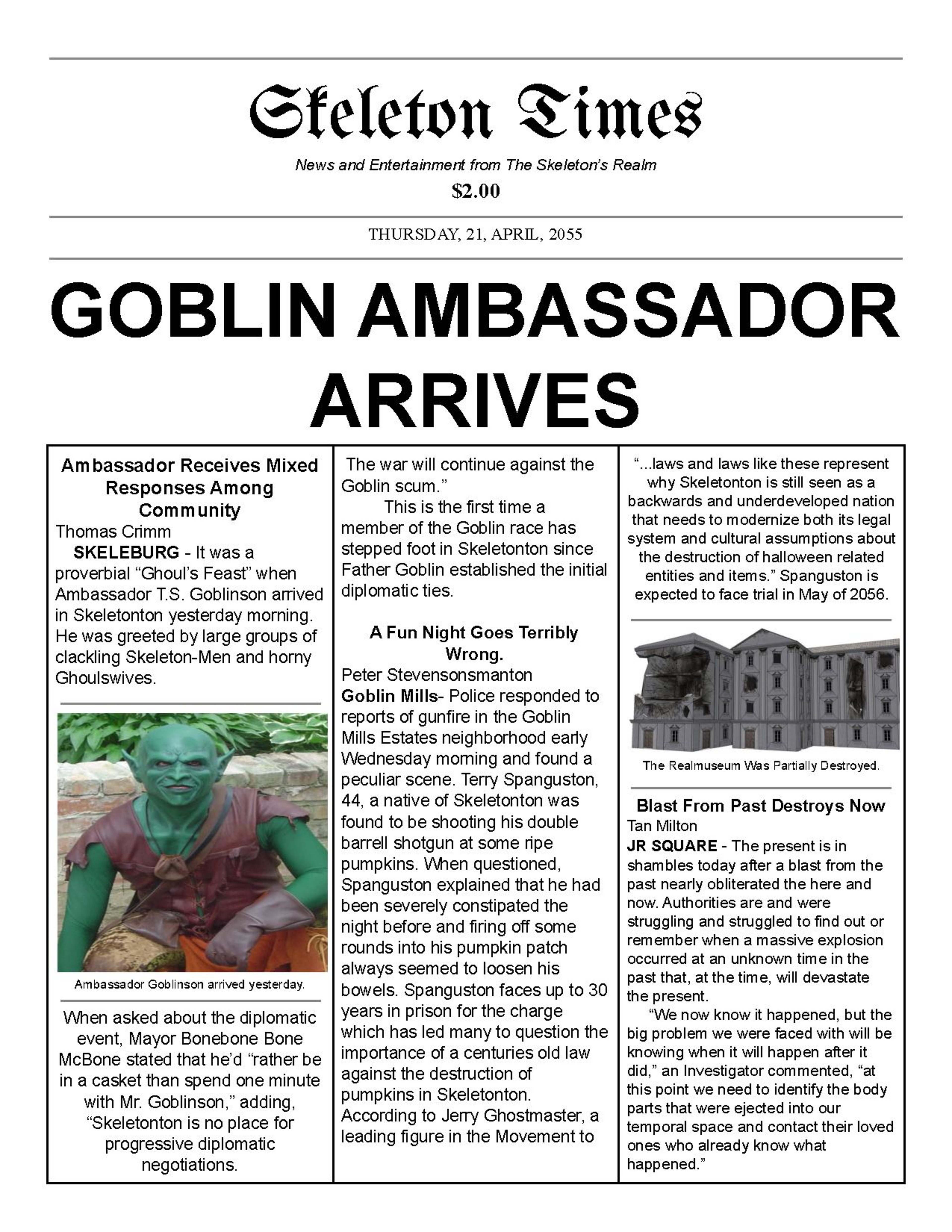 Skeleton Times

News and Entertainment from The Skeleton's Realm

$2.00

THURSDAY, 21, APRIL, 2055

GOBLIN AMBASSADOR ARRIVES

Ambassador Receives Mixed Responses Among Community

Thomas Crimm

SKELEBURG - It was a proverbial "Ghoul's Feast" when Ambassador T.S. Goblinson arrived in Skeletonton yesterday morning. He was greeted by large groups of clackling Skeleton-Men and horny Ghoulswives.

Ambassador Goblinson arrived yesterday.

When asked about the diplomatic event, Mayor Bonebone Bone McBone stated that he'd "rather be in a casket than spend one minute with Mr. Goblinson," adding, "Skeletonton is no place for progressive diplomatic negotiations.

The war will continue against the Goblin scum."

This is the first time a member of the Goblin race has stepped foot in Skeletonton since Father Goblin established the initial diplomatic ties.

A Fun Night Goes Terribly Wrong.

Peter Stevensonsmanton

Goblin Mills- Police responded to reports of gunfire in the Goblin Mills Estates neighborhood early Wednesday morning and found a peculiar scene. Terry Spanguston, 44, a native of Skeletonton was found to be shooting his double barrell shotgun at some ripe pumpkins. When questioned, Spanguston explained that he had been severely constipated the night before and firing off some rounds into his pumpkin patch always seemed to loosen his bowels. Spanguston faces up to 30 years in prison for the charge which has led many to question the importance of a centuries old law against the destruction of pumpkins in Skeletonton. According to Jerry Ghostmaster, a leading figure in the Movement to

"...laws and laws like these represent why Skeletonton is still seen as a backwards and underdeveloped nation that needs to modernize both its legal system and cultural assumptions about the destruction of halloween related entities and items." Spanguston is expected to face trial in May of 2056.

The Realmuseum Was Partially Destroyed.

Blast From Past Destroys Now

Tan Milton

JR SQUARE - The present is in shambles today after a blast from the past nearly obliterated the here and now. Authorities are and were struggling and struggled to find out or remember when a massive explosion occurred at an unknown time in the past that, at the time, will devastate the present.

"We now know it happened, but the big problem we were faced with will be knowing when it will happen after it did," an Investigator commented, "at this point we need to identify the body parts that were ejected into our temporal space and contact their loved ones who already know what happened."